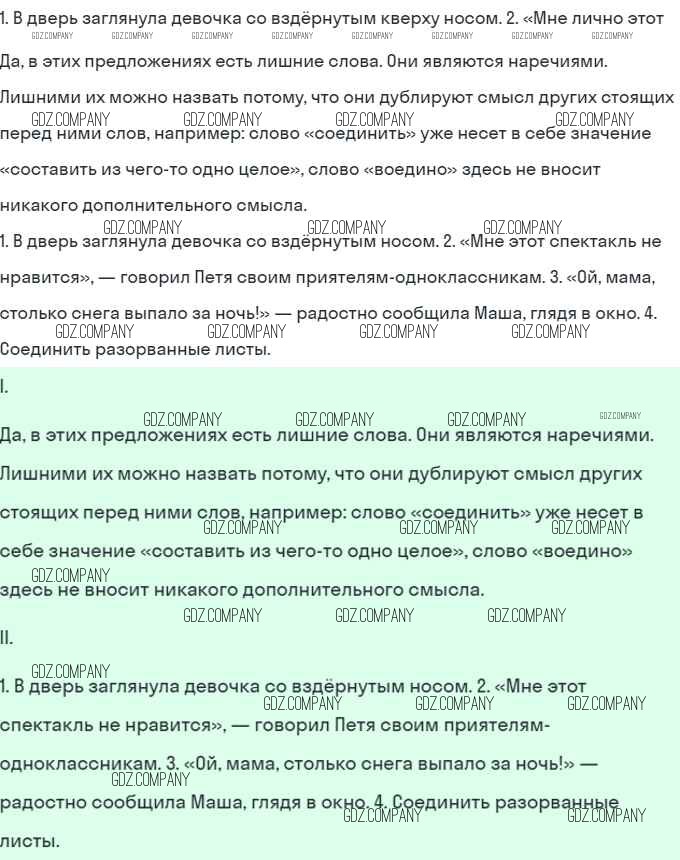 1. В дверь заглянула девочка со вздёрнутым кверху носом. 2. «Мне лично этот

Да, в этих предложениях есть лишние слова. Они являются наречиями. Лишними их можно назвать потому, что они дублируют смысл других стоящих перед ними слов, например: слово «соединить» уже несет в себе значение «составить из чего-то одно целое», слово «воедино» здесь не вносит никакого дополнительного смысла.

1. В дверь заглянула девочка со вздёрнутым носом. 2. «Мне этот спектакль не нравится», — говорил Петя своим приятелям-одноклассникам. 3. «Ой, мама, столько снега выпало за ночь!» — радостно сообщила Маша, глядя в окно. 4. Соединить разорванные листы.

I.

Да, в этих предложениях есть лишние слова. Они являются наречиями. Лишними их можно назвать потому, что они дублируют смысл других стоящих перед ними слов, например: слово «соединить» уже несет в себе значение «составить из чего-то одно целое», слово «воедино» здесь не вносит никакого дополнительного смысла.

II.

1. В дверь заглянула девочка со вздёрнутым носом. 2. «Мне этот спектакль не нравится», — говорил Петя своим приятелям-одноклассникам. 3. «Ой, мама, столько снега выпало за ночь!» — радостно сообщила Маша, глядя в окно. 4. Соединить разорванные листы.

GDZ.COMPANY